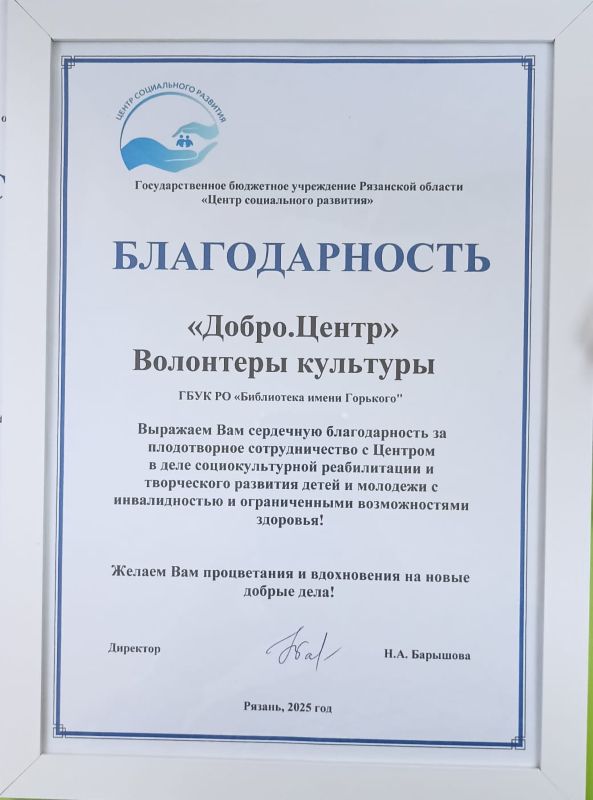 ЦЕНТР СОЦИАЛЬНОГО РАЗВИТИЯ

Государственное бюджетное учреждение Рязанской области «Центр социального развития»

БЛАГОДАРНОСТЬ

«Добро.Центр»
Волонтеры культуры

ГБУК РО «Библиотека имени Горького"

Выражаем Вам сердечную благодарность за плодотворное сотрудничество с Центром в деле социокультурной реабилитации и творческого развития детей и молодежи с инвалидностью и ограниченными возможностями здоровья!

Желаем Вам процветания и вдохновения на новые добрые дела!

Директор Н.А. Барышова

Рязань, 2025 год